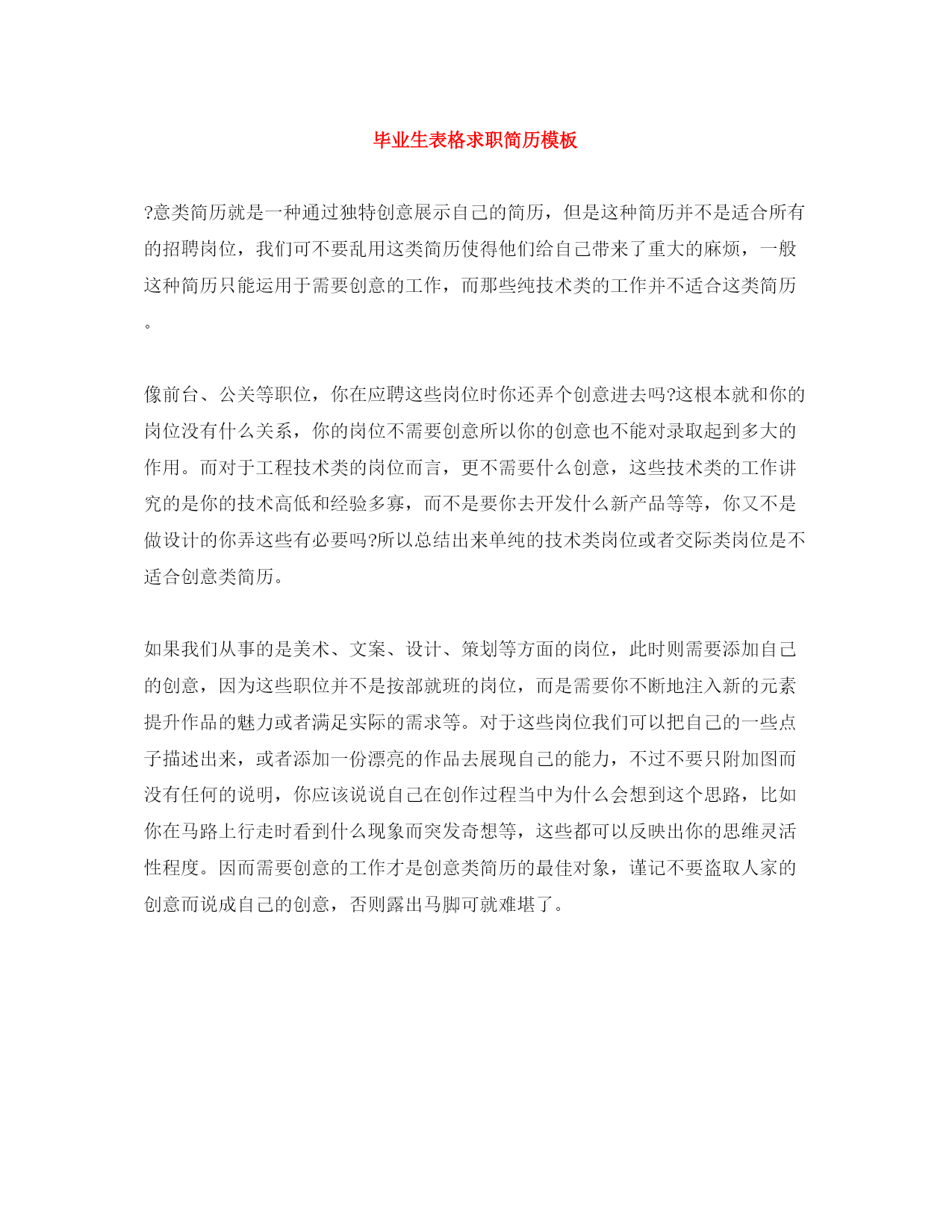 毕业生表格求职简历模板

?意类简历就是一种通过独特创意展示自己的简历，但是这种简历并不是适合所有的招聘岗位，我们可不要乱用这类简历使得他们给自己带来了重大的麻烦，一般这种简历只能运用于需要创意的工作，而那些纯技术类的工作并不适合这类简历。

像前台、公关等职位，你在应聘这些岗位时你还弄个创意进去吗?这根本就和你的岗位没有什么关系，你的岗位不需要创意所以你的创意也不能对录取起到多大的作用。而对于工程技术类的岗位而言，更不需要什么创意，这些技术类的工作讲究的是你的技术高低和经验多寡，而不是要你去开发什么新产品等等，你又不是做设计的你弄这些有必要吗?所以总结出来单纯的技术类岗位或者交际类岗位是不适合创意类简历。

如果我们从事的是美术、文案、设计、策划等方面的岗位，此时则需要添加自己的创意，因为这些职位并不是按部就班的岗位，而是需要你不断地注入新的元素提升作品的魅力或者满足实际的需求等。对于这些岗位我们可以把自己的一些点子描述出来，或者添加一份漂亮的作品去展现自己的能力，不过不要只附加图而没有任何的说明，你应该说说自己在创作过程当中为什么会想到这个思路，比如你在马路上行走时看到什么现象而突发奇想等，这些都可以反映出你的思维灵活性程度。因而需要创意的工作才是创意类简历的最佳对象，谨记不要盗取人家的创意而说成自己的创意，否则露出马脚可就难堪了。